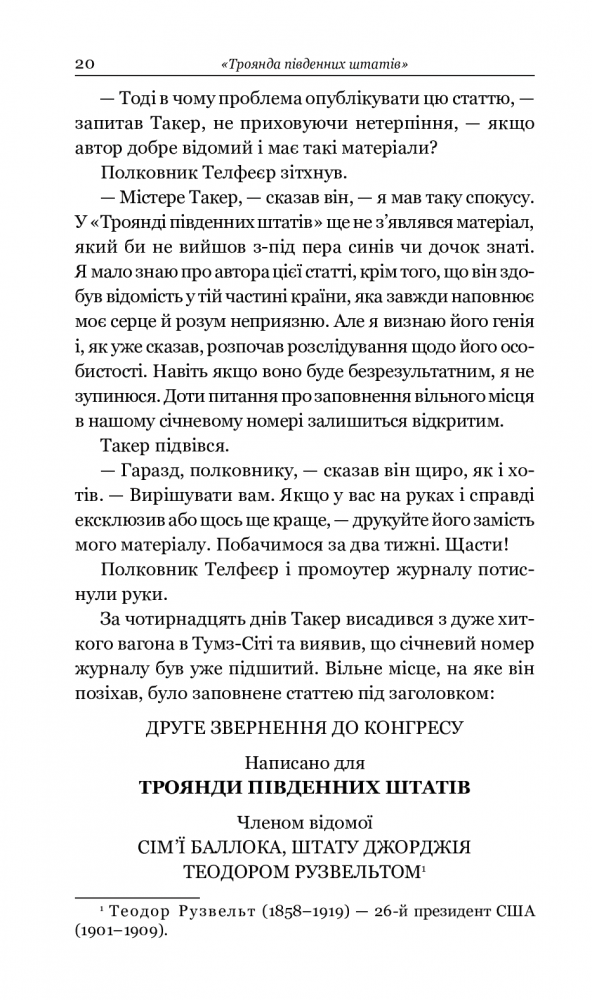 20 «Троянда південних штатів»

— Тоді в чому проблема опублікувати цю статтю, — запитав Такер, не приховуючи нетерпіння, — якщо автор добре відомий і має такі матеріали?

Полковник Телфеєр зітхнув.

— Містере Такер, — сказав він, — я мав таку спокусу. У «Троянді південних штатів» ще не з'являвся матеріал, який би не вийшов з-під пера синів чи дочок знаті. Я мало знаю про автора цієї статті, крім того, що він здобув відомість у тій частині країни, яка завжди наповнює моє серце й розум неприязню. Але я визнаю його генія і, як уже сказав, розпочав розслідування щодо його особистості. Навіть якщо воно буде безрезультатним, я не зупинюся. Доти питання про заповнення вільного місця в нашому січневому номері залишиться відкритим.

Такер підвівся.

— Гаразд, полковнику, — сказав він щиро, як і хотів. — Вирішувати вам. Якщо у вас на руках і справді ексклюзив або щось ще краще, — друкуйте його замість мого матеріалу. Побачимося за два тижні. Щасти!

Полковник Телфеєр і промоутер журналу потиснули руки.

За чотирнадцять днів Такер висадився з дуже хиткого вагона в Тумз-Сіті та виявив, що січневий номер журналу був уже підшитий. Вільне місце, на яке він позіхав, було заповнене статтею під заголовком:

ДРУГЕ ЗВЕРНЕННЯ ДО КОНГРЕСУ

Написано для
ТРОЯНДИ ПІВДЕННИХ ШТАТІВ

Членом відомої
СІМ'Ї БАЛЛОКА, ШТАТУ ДЖОРДЖІЯ
ТЕОДОРОМ РУЗВЕЛЬТОМ$^1$

$^1$ Теодор Рузвельт (1858–1919) — 26-й президент США (1901–1909).